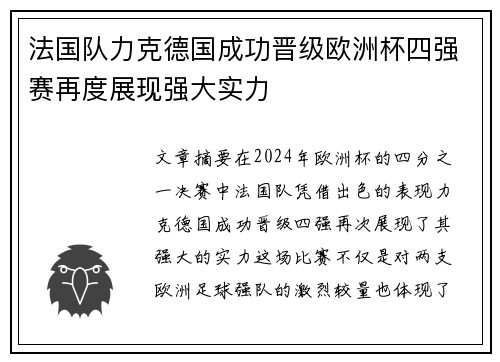 法国队力克德国成功晋级欧洲杯四强赛再度展现强大实力

文章摘要在2024年欧洲杯的四分之一决赛中法国队凭借出色的表现力克德国成功晋级四强再次展现了其强大的实力这场比赛不仅是对两支欧洲足球强队的激烈较量也体现了